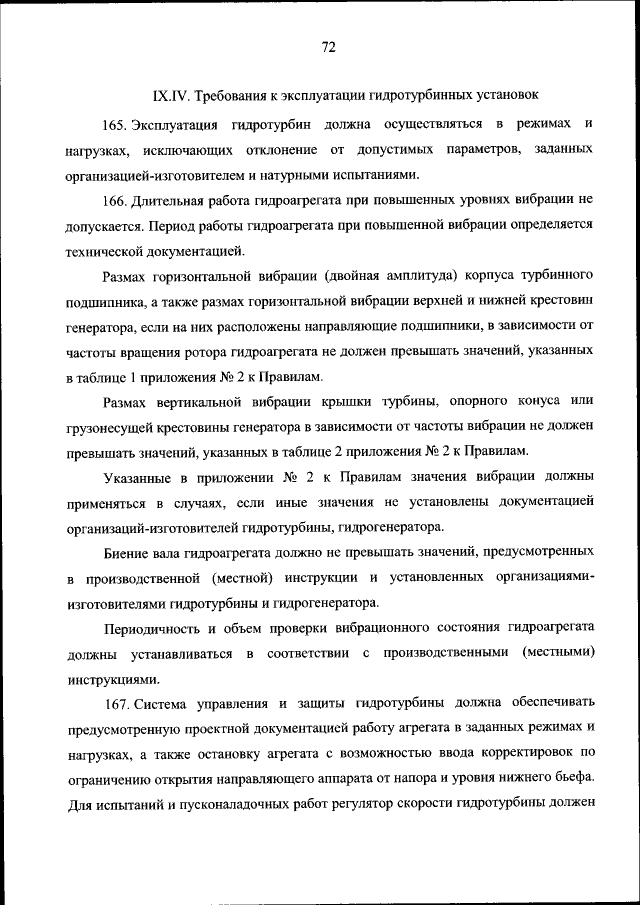 72

IX.IV. Требования к эксплуатации гидротурбинных установок

165. Эксплуатация гидротурбин должна осуществляться в режимах и нагрузках, исключающих отклонение от допустимых параметров, заданных организацией-изготовителем и натурными испытаниями.

166. Длительная работа гидроагрегата при повышенных уровнях вибрации не допускается. Период работы гидроагрегата при повышенной вибрации определяется технической документацией.

Размах горизонтальной вибрации (двойная амплитуда) корпуса турбинного подшипника, а также размах горизонтальной вибрации верхней и нижней крестовин генератора, если на них расположены направляющие подшипники, в зависимости от частоты вращения ротора гидроагрегата не должен превышать значений, указанных в таблице 1 приложения № 2 к Правилам.

Размах вертикальной вибрации крышки турбины, опорного конуса или грузонесущей крестовины генератора в зависимости от частоты вибрации не должен превышать значений, указанных в таблице 2 приложения № 2 к Правилам.

Указанные в приложении № 2 к Правилам значения вибрации должны применяться в случаях, если иные значения не установлены документацией организаций-изготовителей гидротурбины, гидрогенератора.

Биение вала гидроагрегата должно не превышать значений, предусмотренных в производственной (местной) инструкции и установленных организациями-изготовителями гидротурбины и гидрогенератора.

Периодичность и объем проверки вибрационного состояния гидроагрегата должны устанавливаться в соответствии с производственными (местными) инструкциями.

167. Система управления и защиты гидротурбины должна обеспечивать предусмотренную проектной документацией работу агрегата в заданных режимах и нагрузках, а также остановку агрегата с возможностью ввода корректировок по ограничению открытия направляющего аппарата от напора и уровня нижнего бьефа. Для испытаний и пусконаладочных работ регулятор скорости гидротурбины должен